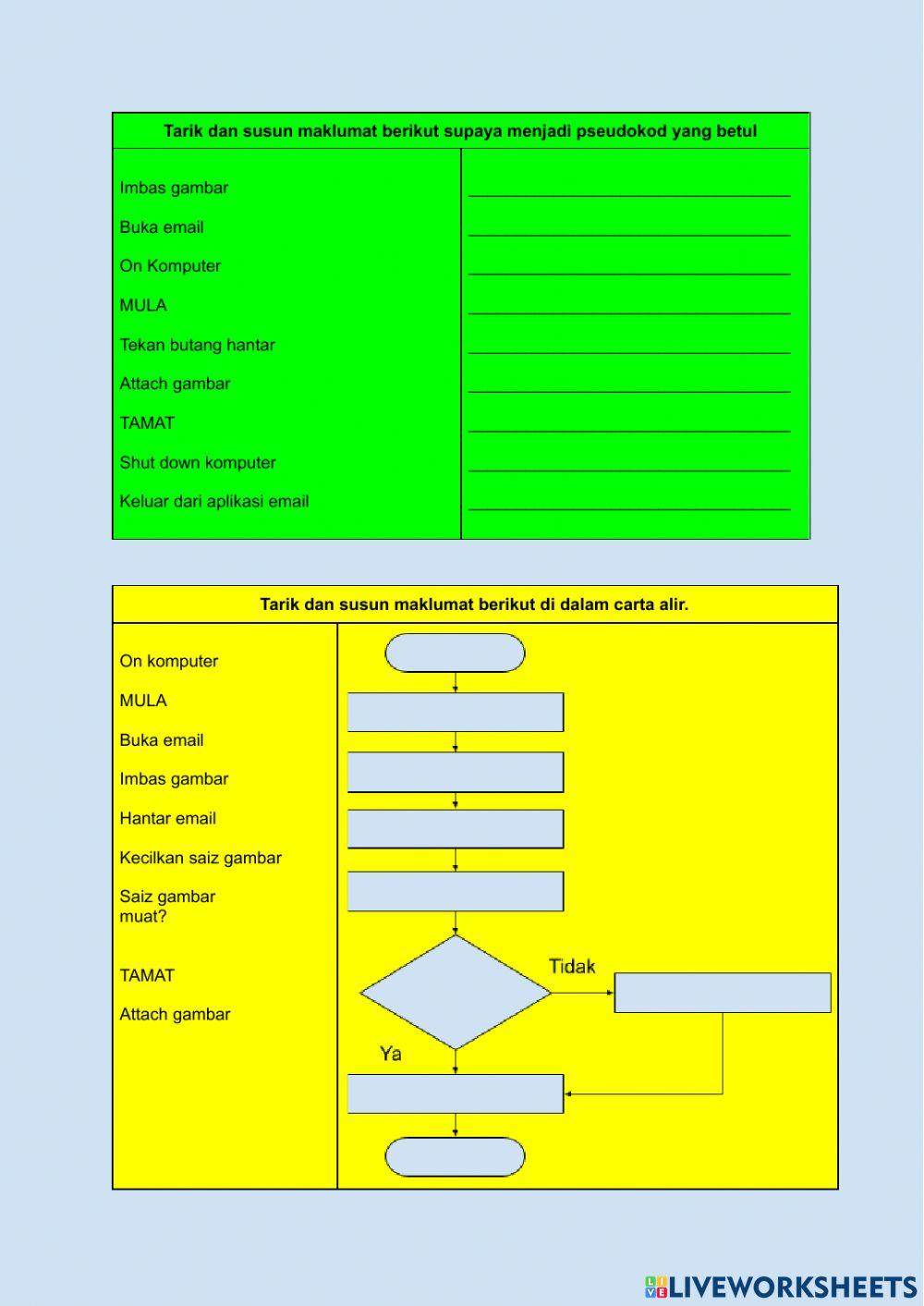 Tarik dan susun maklumat berikut supaya menjadi pseudokod yang betul

Imbas gambar

Buka email

On Komputer

MULA

Tekan butang hantar

Attach gambar

TAMAT

Shut down komputer

Keluar dari aplikasi email

Tarik dan susun maklumat berikut di dalam carta alir.

On komputer

MULA

Buka email

Imbas gambar

Hantar email

Kecilkan saiz gambar

Saiz gambar muat?

TAMAT

Attach gambar

Tidak

Ya

LIVEWORKSHEETS